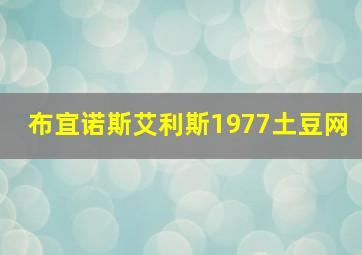 布宜诺斯艾利斯1977土豆网